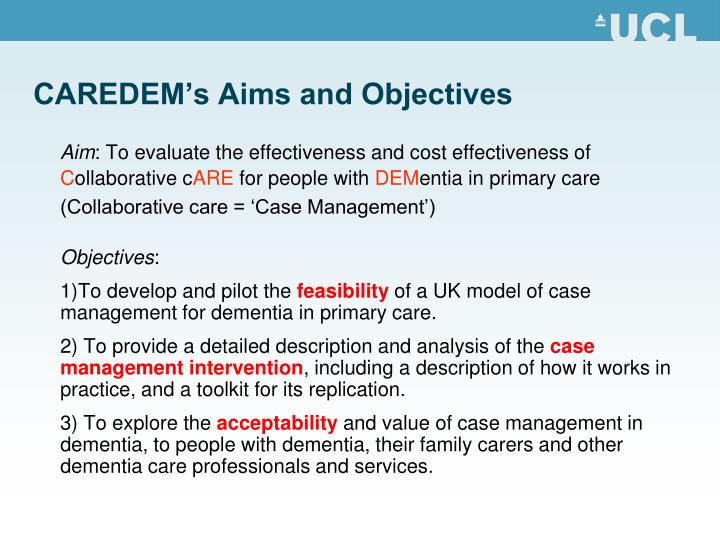 UCL

CAREDEM's Aims and Objectives

Aim: To evaluate the effectiveness and cost effectiveness of Collaborative cARE for people with DEMentia in primary care

(Collaborative care = 'Case Management')

Objectives:

1)To develop and pilot the feasibility of a UK model of case management for dementia in primary care.

2) To provide a detailed description and analysis of the case management intervention, including a description of how it works in practice, and a toolkit for its replication.

3) To explore the acceptability and value of case management in dementia, to people with dementia, their family carers and other dementia care professionals and services.